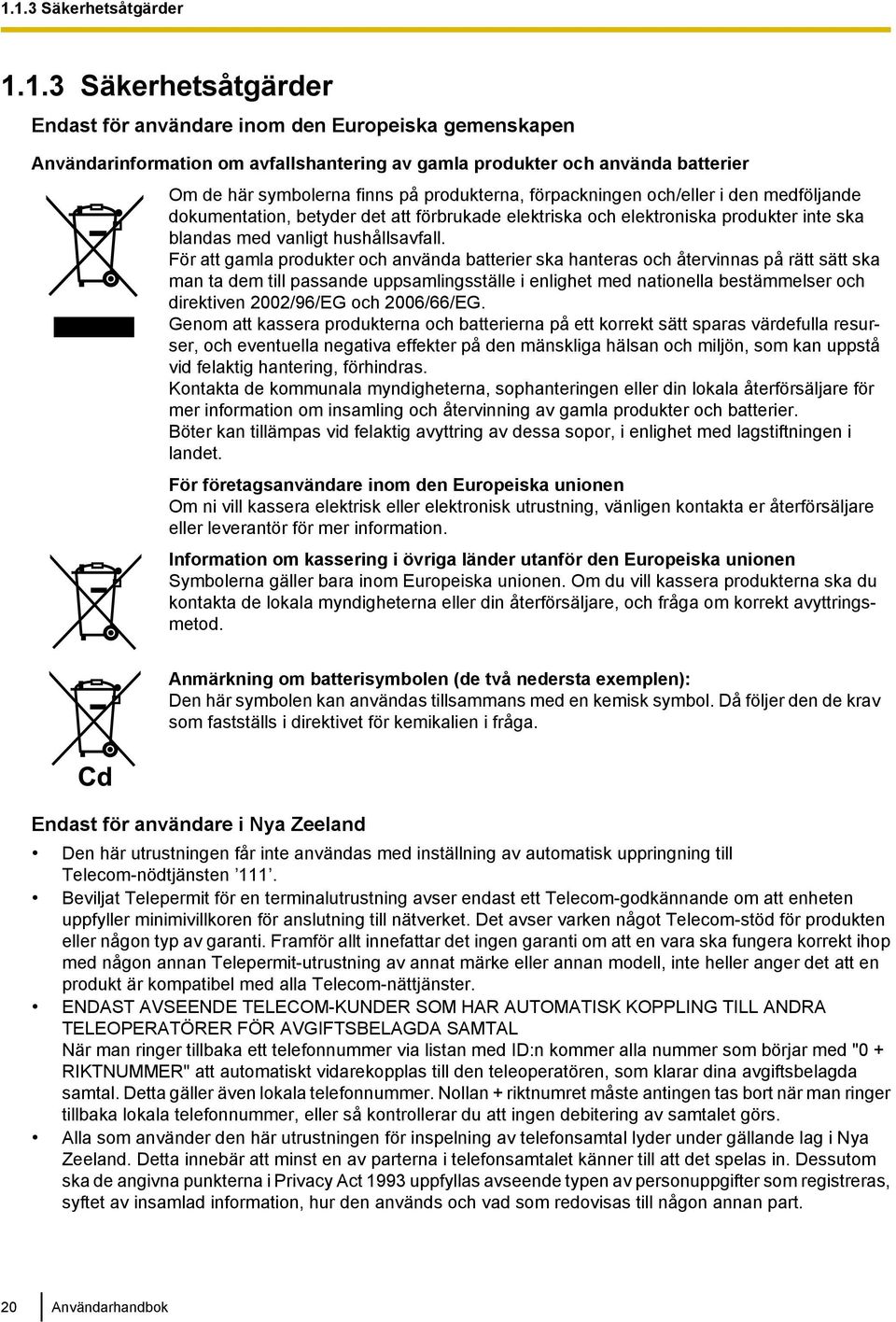 1.1.3 Säkerhetsåtgärder

1.1.3 Säkerhetsåtgärder

Endast för användare inom den Europeiska gemenskapen

Användarinformation om avfallshantering av gamla produkter och använda batterier

Om de här symbolerna finns på produkterna, förpackningen och/eller i den medföljande dokumentation, betyder det att förbrukade elektriska och elektroniska produkter inte ska blandas med vanligt hushållsavfall.
För att gamla produkter och använda batterier ska hanteras och återvinnas på rätt sätt ska man ta dem till passande uppsamlingsställe i enlighet med nationella bestämmelser och direktiven 2002/96/EG och 2006/66/EG.
Genom att kassera produkterna och batterierna på ett korrekt sätt sparas värdefulla resurser, och eventuella negativa effekter på den mänskliga hälsan och miljön, som kan uppstå vid felaktig hantering, förhindras.
Kontakta de kommunala myndigheterna, sophanteringen eller din lokala återförsäljare för mer information om insamling och återvinning av gamla produkter och batterier.
Böter kan tillämpas vid felaktig avyttring av dessa sopor, i enlighet med lagstiftningen i landet.

För företagsanvändare inom den Europeiska unionen
Om ni vill kassera elektrisk eller elektronisk utrustning, vänligen kontakta er återförsäljare eller leverantör för mer information.

Information om kassering i övriga länder utanför den Europeiska unionen
Symbolerna gäller bara inom Europeiska unionen. Om du vill kassera produkterna ska du kontakta de lokala myndigheterna eller din återförsäljare, och fråga om korrekt avyttringsmetod.

Anmärkning om batterisymbolen (de två nedersta exemplen):
Den här symbolen kan användas tillsammans med en kemisk symbol. Då följer den de krav som fastställs i direktivet för kemikalien i fråga.

Cd

Endast för användare i Nya Zeeland

• Den här utrustningen får inte användas med inställning av automatisk uppringning till Telecom-nödtjänsten ’111’.
• Beviljat Telepermit för en terminalutrustning avser endast ett Telecom-godkännande om att enheten uppfyller minimivillkoren för anslutning till nätverket. Det avser varken något Telecom-stöd för produkten eller någon typ av garanti. Framför allt innefattar det ingen garanti om att en vara ska fungera korrekt ihop med någon annan Telepermit-utrustning av annat märke eller annan modell, inte heller anger det att en produkt är kompatibel med alla Telecom-nättjänster.
• ENDAST AVSEENDE TELECOM-KUNDER SOM HAR AUTOMATISK KOPPLING TILL ANDRA TELEOPERATÖRER FÖR AVGIFTSBELAGDA SAMTAL
När man ringer tillbaka ett telefonnummer via listan med ID:n kommer alla nummer som börjar med "0 + RIKTNUMMER" att automatiskt vidarekopplas till den teleoperatören, som klarar dina avgiftsbelagda samtal. Detta gäller även lokala telefonnummer. Nollan + riktnumret måste antingen tas bort när man ringer tillbaka lokala telefonnummer, eller så kontrollerar du att ingen debitering av samtalet görs.
• Alla som använder den här utrustningen för inspelning av telefonsamtal lyder under gällande lag i Nya Zeeland. Detta innebär att minst en av parterna i telefonsamtalet känner till att det spelas in. Dessutom ska de angivna punkterna i Privacy Act 1993 uppfyllas avseende typen av personuppgifter som registreras, syftet av insamlad information, hur den används och vad som redovisas till någon annan part.

20 Användarhandbok